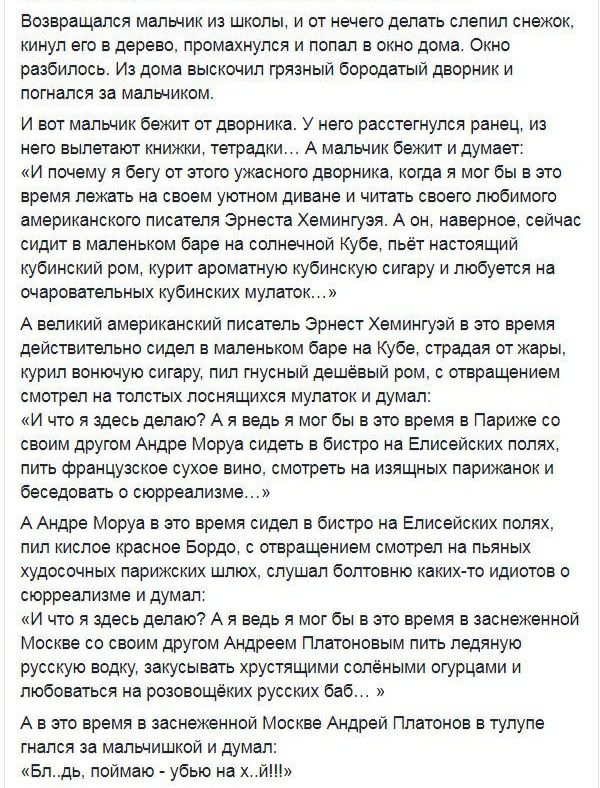 Возвращался мальчик из школы, и от нечего делать слепил снежок, кинул его в дерево, промахнулся и попал в окно дома. Окно разбилось. Из дома выскочил грязный бородатый дворник и погнался за мальчиком.

И вот мальчик бежит от дворника. У него расстегнулся ранец, из него вылетают книжки, тетрадки… А мальчик бежит и думает:
«И почему я бегу от этого ужасного дворника, когда я мог бы в это время лежать на своем уютном диване и читать своего любимого американского писателя Эрнеста Хемингуэя. А он, наверное, сейчас сидит в маленьком баре на солнечной Кубе, пьёт настоящий кубинский ром, курит ароматную кубинскую сигару и любуется на очаровательных кубинских мулаток…»

А великий американский писатель Эрнест Хемингуэй в это время действительно сидел в маленьком баре на Кубе, страдая от жары, курил вонючую сигару, пил гнусный дешёвый ром, с отвращением смотрел на толстых лоснящихся мулаток и думал:
«И что я здесь делаю? А я ведь я мог бы в это время в Париже со своим другом Андре Моруа сидеть в бистро на Елисейских полях, пить французское сухое вино, смотреть на изящных парижанок и беседовать о сюрреализме…»

А Андре Моруа в это время сидел в бистро на Елисейских полях, пил кислое красное Бордо, с отвращением смотрел на пьяных худосочных парижских шлюх, слушал болтовню каких-то идиотов о сюрреализме и думал:
«И что я здесь делаю? А я ведь я мог бы в это время в заснеженной Москве со своим другом Андреем Платоновым пить ледяную русскую водку, закусывать хрустящими солёными огурцами и любоваться на розовощёких русских баб… »

А в это время в заснеженной Москве Андрей Платонов в тулупе гнался за мальчишкой и думал:
«Бл..дь, поймаю - убью на х..й!!!»